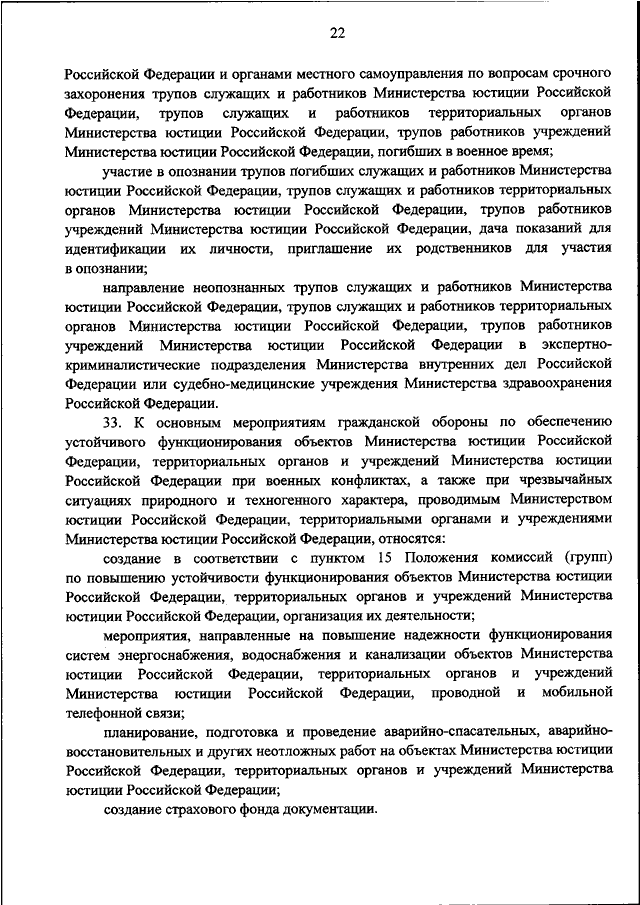 22

Российской Федерации и органами местного самоуправления по вопросам срочного захоронения трупов служащих и работников Министерства юстиции Российской Федерации, трупов служащих и работников территориальных органов Министерства юстиции Российской Федерации, трупов работников учреждений Министерства юстиции Российской Федерации, погибших в военное время;

участие в опознании трупов погибших служащих и работников Министерства юстиции Российской Федерации, трупов служащих и работников территориальных органов Министерства юстиции Российской Федерации, трупов работников учреждений Министерства юстиции Российской Федерации, дача показаний для идентификации их личности, приглашение их родственников для участия в опознании;

направление неопознанных трупов служащих и работников Министерства юстиции Российской Федерации, трупов служащих и работников территориальных органов Министерства юстиции Российской Федерации, трупов работников учреждений Министерства юстиции Российской Федерации в экспертно-криминалистические подразделения Министерства внутренних дел Российской Федерации или судебно-медицинские учреждения Министерства здравоохранения Российской Федерации.

33. К основным мероприятиям гражданской обороны по обеспечению устойчивого функционирования объектов Министерства юстиции Российской Федерации, территориальных органов и учреждений Министерства юстиции Российской Федерации при военных конфликтах, а также при чрезвычайных ситуациях природного и техногенного характера, проводимым Министерством юстиции Российской Федерации, территориальными органами и учреждениями Министерства юстиции Российской Федерации, относятся:

создание в соответствии с пунктом 15 Положения комиссий (групп) по повышению устойчивости функционирования объектов Министерства юстиции Российской Федерации, территориальных органов и учреждений Министерства юстиции Российской Федерации, организация их деятельности;

мероприятия, направленные на повышение надежности функционирования систем энергоснабжения, водоснабжения и канализации объектов Министерства юстиции Российской Федерации, территориальных органов и учреждений Министерства юстиции Российской Федерации, проводной и мобильной телефонной связи;

планирование, подготовка и проведение аварийно-спасательных, аварийно-восстановительных и других неотложных работ на объектах Министерства юстиции Российской Федерации, территориальных органов и учреждений Министерства юстиции Российской Федерации;

создание страхового фонда документации.